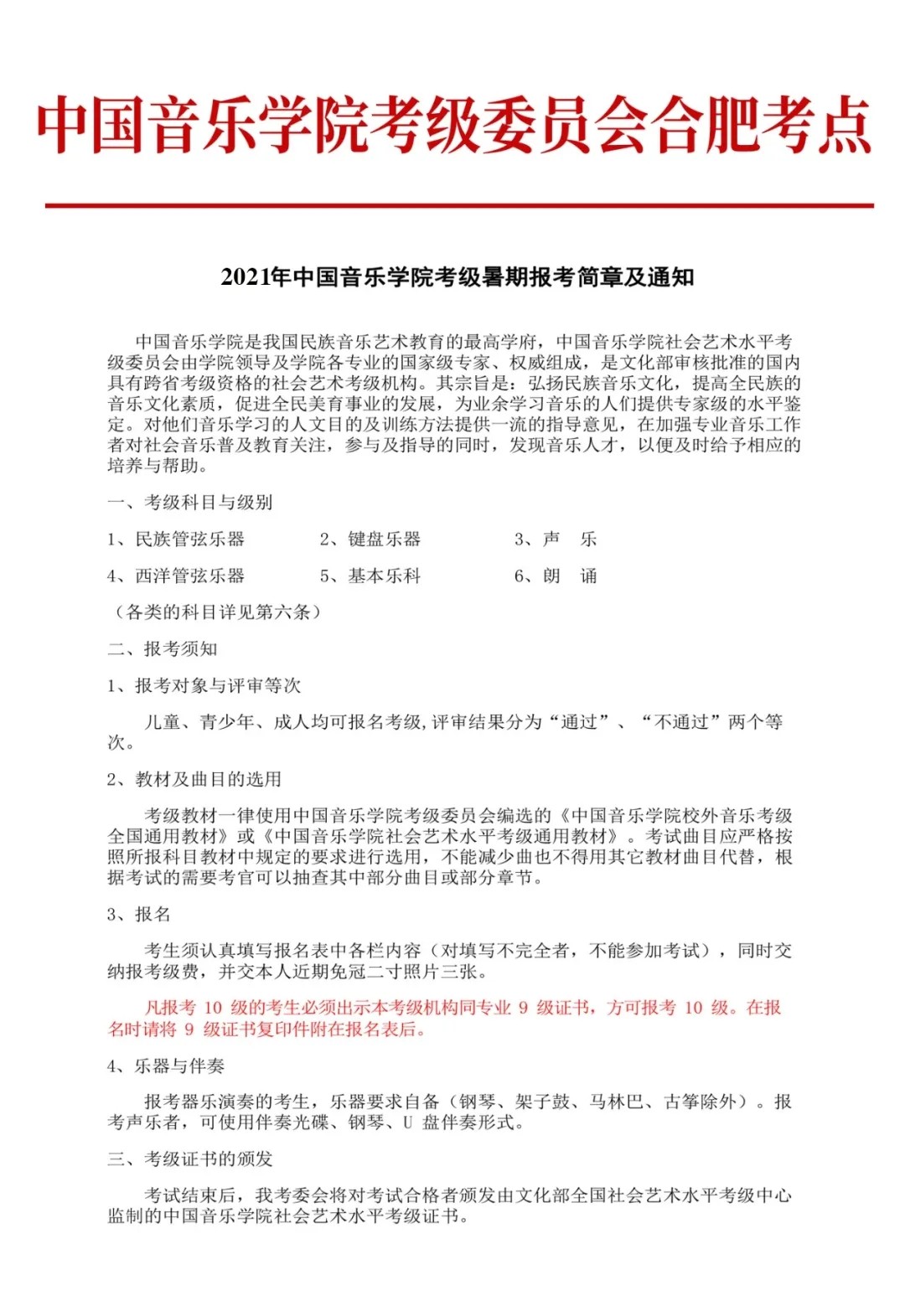 中国音乐学院考级委员会合肥考点

2021年中国音乐学院考级暑期报考简章及通知

中国音乐学院是我国民族音乐艺术教育的最高学府，中国音乐学院社会艺术水平考级委员会由学院领导及学院各专业的国家级专家、权威组成，是文化部审核批准的国内具有跨省考级资格的社会艺术考级机构。其宗旨是：弘扬民族音乐文化，提高全民族的音乐文化素质，促进全民美育事业的发展，为业余学习音乐的人们提供专家级的水平鉴定。对他们音乐学习的人文目的及训练方法提供一流的指导意见，在加强专业音乐工作者对社会音乐普及教育关注，参与及指导的同时，发现音乐人才，以便及时给予相应的培养与帮助。

一、考级科目与级别

1、民族管弦乐器　　2、键盘乐器　　3、声　乐

4、西洋管弦乐器　　5、基本乐科　　6、朗　诵

（各类的科目详见第六条）

二、报考须知

1、报考对象与评审等次

儿童、青少年、成人均可报名考级，评审结果分为“通过”、“不通过”两个等次。

2、教材及曲目的选用

考级教材一律使用中国音乐学院考级委员会编选的《中国音乐学院校外音乐考级全国通用教材》或《中国音乐学院社会艺术水平考级通用教材》。考试曲目应严格按照所报科目教材中规定的要求进行选用，不能减少曲也不得用其它教材曲目代替，根据考试的需要考官可以抽查其中部分曲目或部分章节。

3、报名

考生须认真填写报名表中各栏内容（对填写不完全者，不能参加考试），同时交纳报考级费，并交本人近期免冠二寸照片三张。

凡报考 10 级的考生必须出示本考级机构同专业 9 级证书，方可报考 10 级。在报名时请将 9 级证书复印件附在报名表后。

4、乐器与伴奏

报考器乐演奏的考生，乐器要求自备（钢琴、架子鼓、马林巴、古筝除外）。报考声乐者，可使用伴奏光碟、钢琴、U 盘伴奏形式。

三、考级证书的颁发

考试结束后，我考委会将对考试合格者颁发由文化部全国社会艺术水平考级中心监制的中国音乐学院社会艺术水平考级证书。